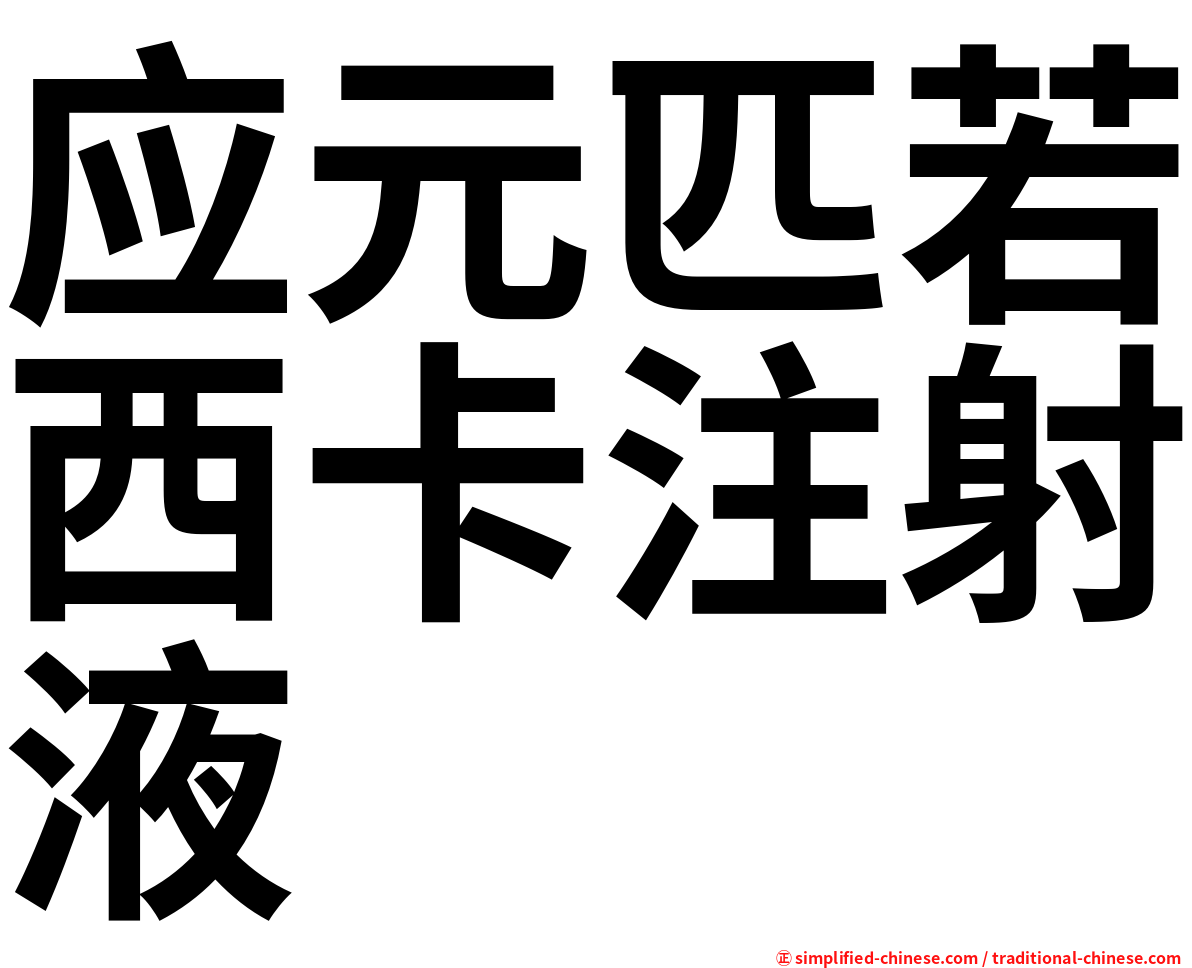 应元匹若西卡注射液

㊣ simplified-chinese.com / traditional-chinese.com